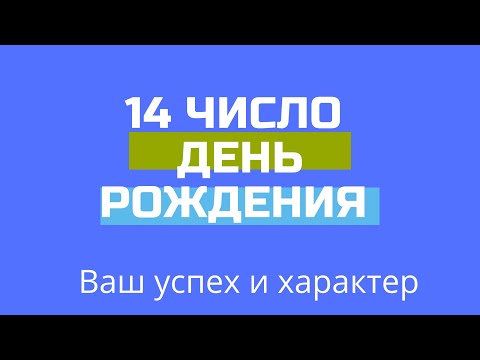 14 ЧИСЛО
ДЕНЬ
РОЖДЕНИЯ

Ваш успех и характер